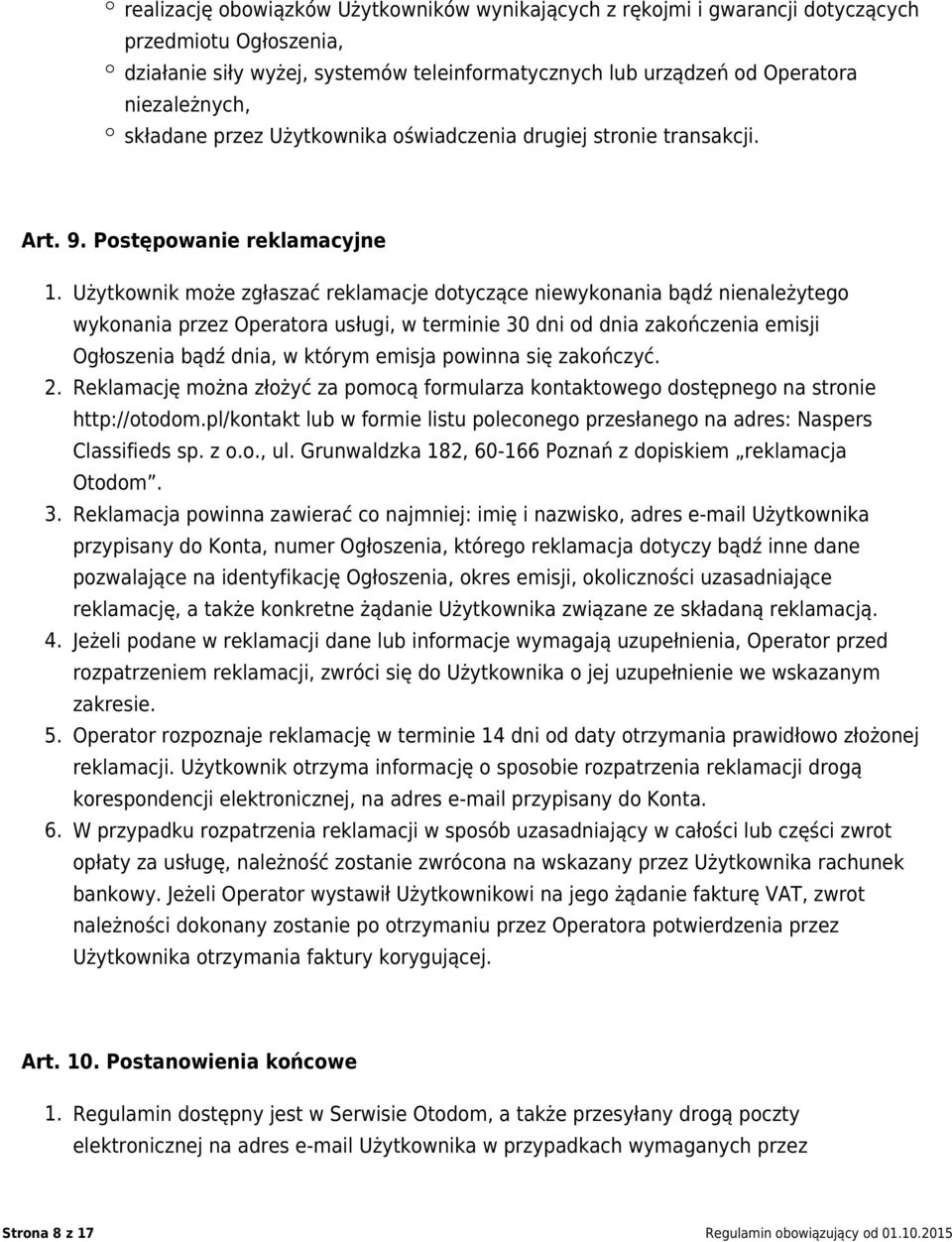 ○ realizację obowiązków Użytkowników wynikających z rękojmi i gwarancji dotyczących przedmiotu Ogłoszenia,
○ działanie siły wyżej, systemów teleinformatycznych lub urządzeń od Operatora niezależnych,
○ składane przez Użytkownika oświadczenia drugiej stronie transakcji.

Art. 9. Postępowanie reklamacyjne

1. Użytkownik może zgłaszać reklamacje dotyczące niewykonania bądź nienależytego wykonania przez Operatora usługi, w terminie 30 dni od dnia zakończenia emisji Ogłoszenia bądź dnia, w którym emisja powinna się zakończyć.
2. Reklamację można złożyć za pomocą formularza kontaktowego dostępnego na stronie http://otodom.pl/kontakt lub w formie listu poleconego przesłanego na adres: Naspers Classifieds sp. z o.o., ul. Grunwaldzka 182, 60-166 Poznań z dopiskiem „reklamacja Otodom”.
3. Reklamacja powinna zawierać co najmniej: imię i nazwisko, adres e-mail Użytkownika przypisany do Konta, numer Ogłoszenia, którego reklamacja dotyczy bądź inne dane pozwalające na identyfikację Ogłoszenia, okres emisji, okoliczności uzasadniające reklamację, a także konkretne żądanie Użytkownika związane ze składaną reklamacją.
4. Jeżeli podane w reklamacji dane lub informacje wymagają uzupełnienia, Operator przed rozpatrzeniem reklamacji, zwróci się do Użytkownika o jej uzupełnienie we wskazanym zakresie.
5. Operator rozpoznaje reklamację w terminie 14 dni od daty otrzymania prawidłowo złożonej reklamacji. Użytkownik otrzyma informację o sposobie rozpatrzenia reklamacji drogą korespondencji elektronicznej, na adres e-mail przypisany do Konta.
6. W przypadku rozpatrzenia reklamacji w sposób uzasadniający w całości lub części zwrot opłaty za usługę, należność zostanie zwrócona na wskazany przez Użytkownika rachunek bankowy. Jeżeli Operator wystawił Użytkownikowi na jego żądanie fakturę VAT, zwrot należności dokonany zostanie po otrzymaniu przez Operatora potwierdzenia przez Użytkownika otrzymania faktury korygującej.

Art. 10. Postanowienia końcowe

1. Regulamin dostępny jest w Serwisie Otodom, a także przesyłany drogą poczty elektronicznej na adres e-mail Użytkownika w przypadkach wymaganych przez

Strona 8 z 17
Regulamin obowiązujący od 01.10.2015